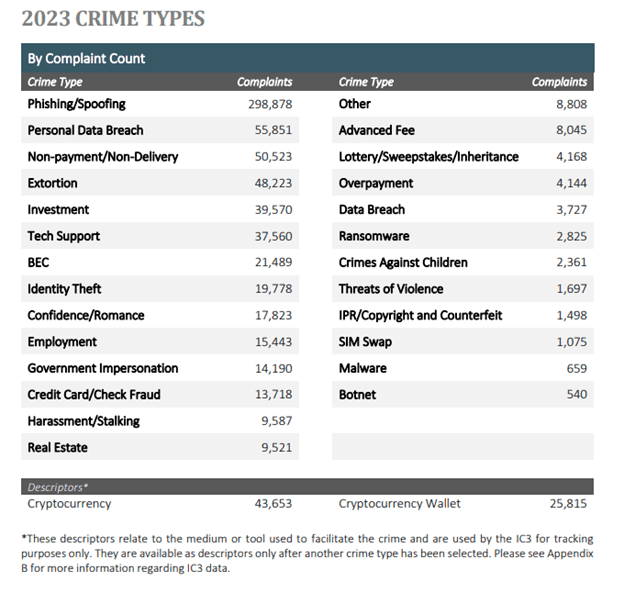 2023 CRIME TYPES

By Complaint Count

| Crime Type | Complaints | Crime Type | Complaints |
|---|---|---|---|
| Phishing/Spoofing | 298,878 | Other | 8,808 |
| Personal Data Breach | 55,851 | Advanced Fee | 8,045 |
| Non-payment/Non-Delivery | 50,523 | Lottery/Sweepstakes/Inheritance | 4,168 |
| Extortion | 48,223 | Overpayment | 4,144 |
| Investment | 39,570 | Data Breach | 3,727 |
| Tech Support | 37,560 | Ransomware | 2,825 |
| BEC | 21,489 | Crimes Against Children | 2,361 |
| Identity Theft | 19,778 | Threats of Violence | 1,697 |
| Confidence/Romance | 17,823 | IPR/Copyright and Counterfeit | 1,498 |
| Employment | 15,443 | SIM Swap | 1,075 |
| Government Impersonation | 14,190 | Malware | 659 |
| Credit Card/Check Fraud | 13,718 | Botnet | 540 |
| Harassment/Stalking | 9,587 | | |
| Real Estate | 9,521 | | |

| Descriptors* | | | |
|---|---|---|---|
| Cryptocurrency | 43,653 | Cryptocurrency Wallet | 25,815 |

*These descriptors relate to the medium or tool used to facilitate the crime and are used by the IC3 for tracking purposes only. They are available as descriptors only after another crime type has been selected. Please see Appendix B for more information regarding IC3 data.